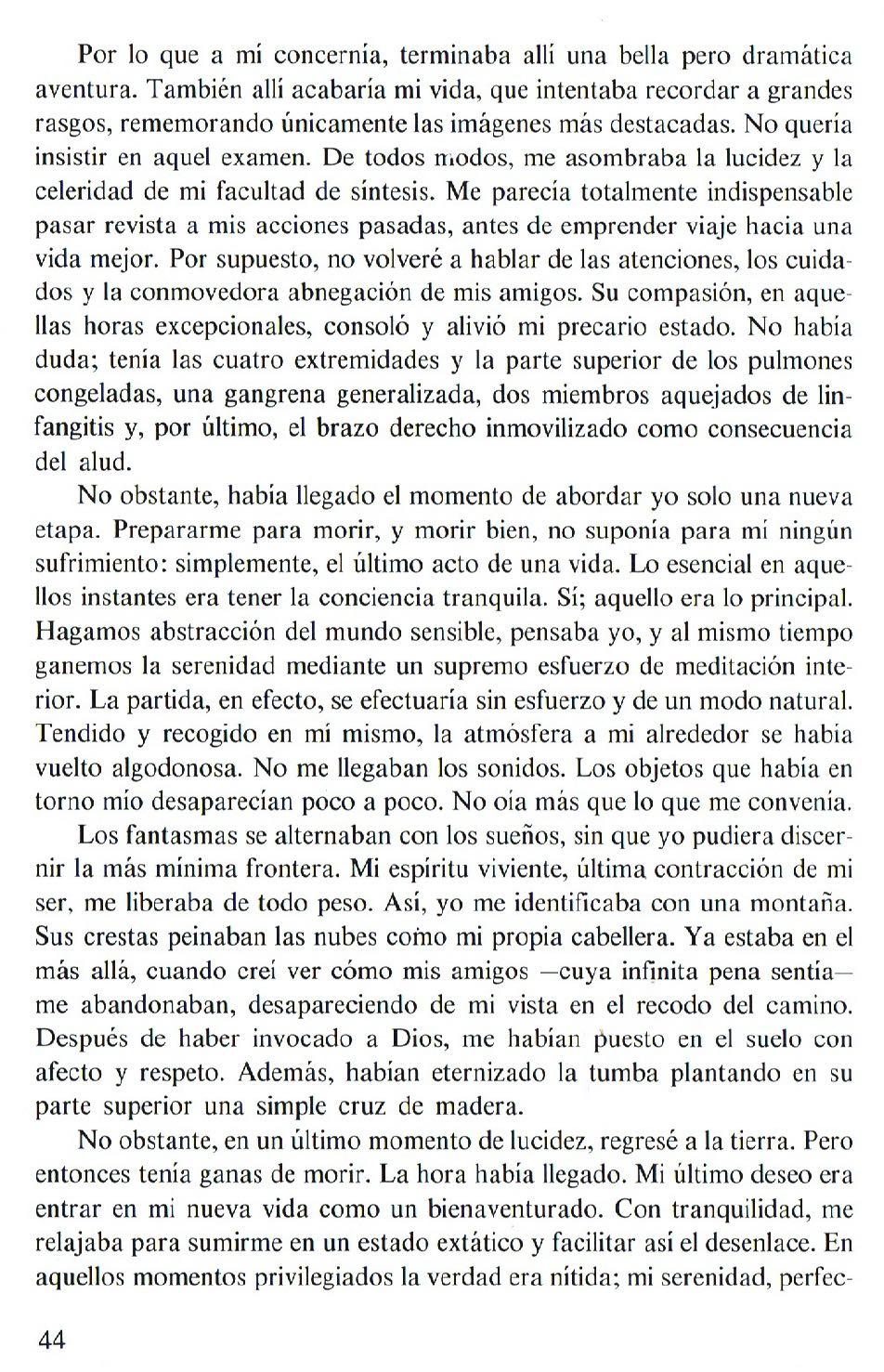 Por lo que a mí concernía, terminaba allí una bella pero dramática aventura. También allí acabaría mi vida, que intentaba recordar a grandes rasgos, rememorando únicamente las imágenes más destacadas. No quería insistir en aquel examen. De todos modos, me asombraba la lucidez y la celeridad de mi facultad de síntesis. Me parecía totalmente indispensable pasar revista a mis acciones pasadas, antes de emprender viaje hacia una vida mejor. Por supuesto, no volveré a hablar de las atenciones, los cuidados y la conmovedora abnegación de mis amigos. Su compasión, en aquellas horas excepcionales, consoló y alivió mi precario estado. No había duda; tenía las cuatro extremidades y la parte superior de los pulmones congeladas, una gangrena generalizada, dos miembros aquejados de linfangitis y, por último, el brazo derecho inmovilizado como consecuencia del alud.

No obstante, había llegado el momento de abordar yo solo una nueva etapa. Prepararme para morir, y morir bien, no suponía para mí ningún sufrimiento: simplemente, el último acto de una vida. Lo esencial en aquellos instantes era tener la conciencia tranquila. Sí; aquello era lo principal. Hagamos abstracción del mundo sensible, pensaba yo, y al mismo tiempo ganemos la serenidad mediante un supremo esfuerzo de meditación interior. La partida, en efecto, se efectuaría sin esfuerzo y de un modo natural. Tendido y recogido en mí mismo, la atmósfera a mi alrededor se había vuelto algodonosa. No me llegaban los sonidos. Los objetos que había en torno mío desaparecían poco a poco. No oía más que lo que me convenía.

Los fantasmas se alternaban con los sueños, sin que yo pudiera discernir la más mínima frontera. Mi espíritu viviente, última contracción de mi ser, me liberaba de todo peso. Así, yo me identificaba con una montaña. Sus crestas peinaban las nubes como mi propia cabellera. Ya estaba en el más allá, cuando creí ver cómo mis amigos —cuya infinita pena sentía— me abandonaban, desapareciendo de mi vista en el recodo del camino. Después de haber invocado a Dios, me habían puesto en el suelo con afecto y respeto. Además, habían eternizado la tumba plantando en su parte superior una simple cruz de madera.

No obstante, en un último momento de lucidez, regresé a la tierra. Pero entonces tenía ganas de morir. La hora había llegado. Mi último deseo era entrar en mi nueva vida como un bienaventurado. Con tranquilidad, me relajaba para sumirme en un estado extático y facilitar así el desenlace. En aquellos momentos privilegiados la verdad era nítida; mi serenidad, perfec-

44